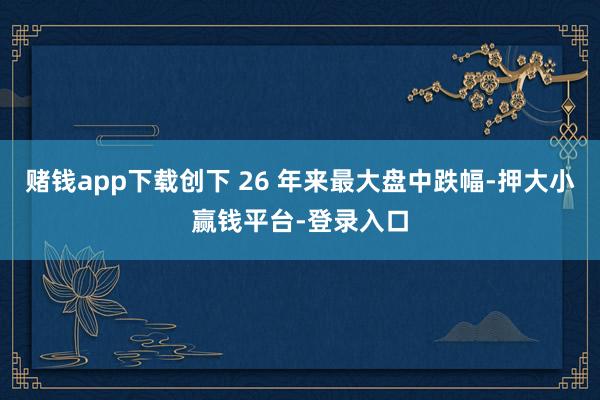 赌钱app下载创下 26 年来最大盘中跌幅-押大小赢钱平台-登录入口